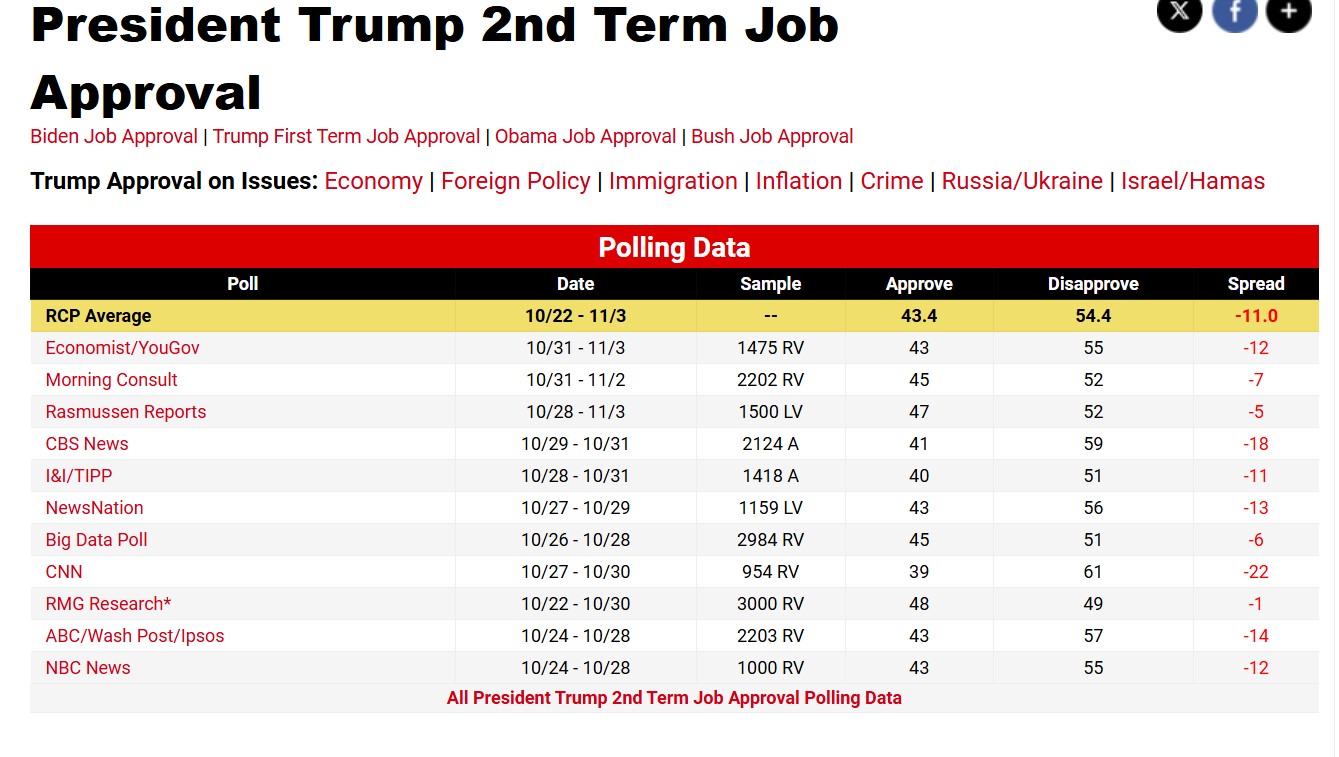 President Trump 2nd Term Job Approval

Biden Job Approval | Trump First Term Job Approval | Obama Job Approval | Bush Job Approval

Trump Approval on Issues: Economy | Foreign Policy | Immigration | Inflation | Crime | Russia/Ukraine | Israel/Hamas

Polling Data

| Poll | Date | Sample | Approve | Disapprove | Spread |
|---|---|---|---|---|---|
| RCP Average | 10/22 - 11/3 | -- | 43.4 | 54.4 | -11.0 |
| Economist/YouGov | 10/31 - 11/3 | 1475 RV | 43 | 55 | -12 |
| Morning Consult | 10/31 - 11/2 | 2202 RV | 45 | 52 | -7 |
| Rasmussen Reports | 10/28 - 11/3 | 1500 LV | 47 | 52 | -5 |
| CBS News | 10/29 - 10/31 | 2124 A | 41 | 59 | -18 |
| I&I/TIPP | 10/28 - 10/31 | 1418 A | 40 | 51 | -11 |
| NewsNation | 10/27 - 10/29 | 1159 LV | 43 | 56 | -13 |
| Big Data Poll | 10/26 - 10/28 | 2984 RV | 45 | 51 | -6 |
| CNN | 10/27 - 10/30 | 954 RV | 39 | 61 | -22 |
| RMG Research* | 10/22 - 10/30 | 3000 RV | 48 | 49 | -1 |
| ABC/Wash Post/Ipsos | 10/24 - 10/28 | 2203 RV | 43 | 57 | -14 |
| NBC News | 10/24 - 10/28 | 1000 RV | 43 | 55 | -12 |

All President Trump 2nd Term Job Approval Polling Data